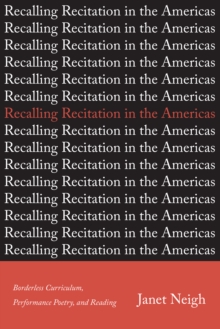 Recalling Recitation in the Americas
Recalling Recitation in the Americas
Recalling Recitation in the Americas
Recalling Recitation in the Americas
Recalling Recitation in the Americas
Recalling Recitation in the Americas
Recalling Recitation in the Americas
Recalling Recitation in the Americas
Recalling Recitation in the Americas
Recalling Recitation in the Americas
Recalling Recitation in the Americas
Recalling Recitation in the Americas
Recalling Recitation in the Americas
Recalling Recitation in the Americas
Recalling Recitation in the Americas

Borderless Curriculum, Performance Poetry, and Reading

Janet Neigh